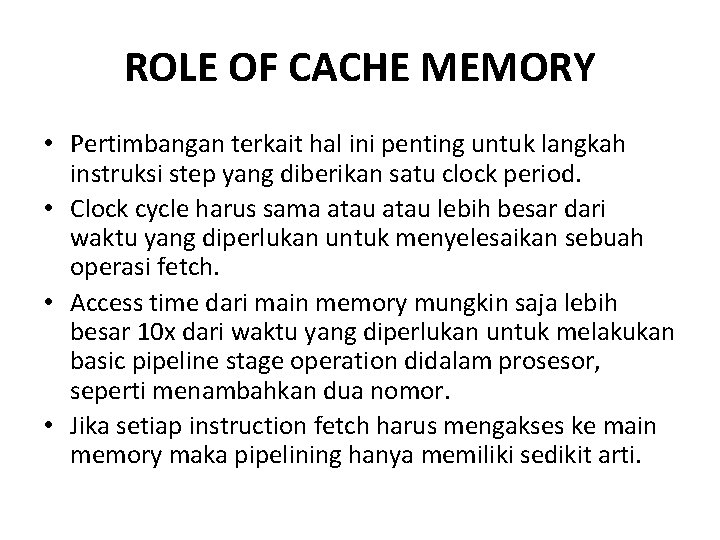 ROLE OF CACHE MEMORY

• Pertimbangan terkait hal ini penting untuk langkah instruksi step yang diberikan satu clock period.
• Clock cycle harus sama atau atau lebih besar dari waktu yang diperlukan untuk menyelesaikan sebuah operasi fetch.
• Access time dari main memory mungkin saja lebih besar 10x dari waktu yang diperlukan untuk melakukan basic pipeline stage operation didalam prosesor, seperti menambahkan dua nomor.
• Jika setiap instruction fetch harus mengakses ke main memory maka pipelining hanya memiliki sedikit arti.